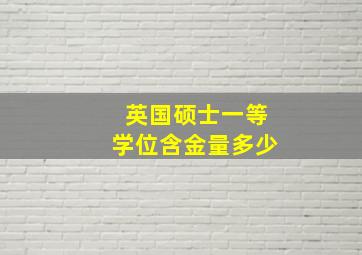 英国硕士一等
学位含金量多少